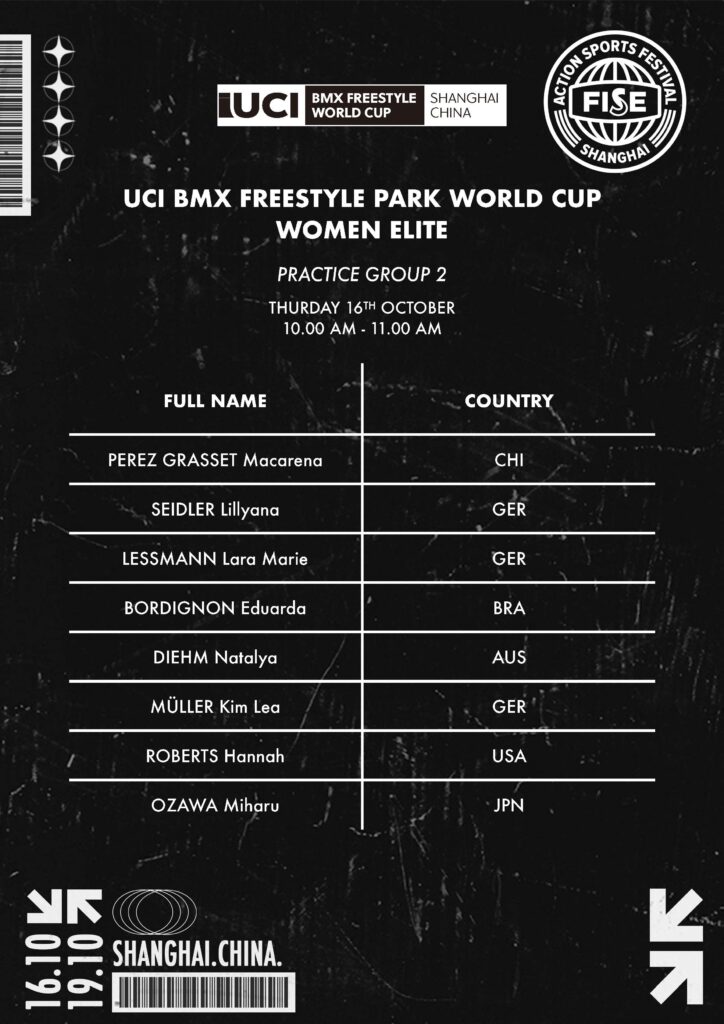 UCI BMX FREESTYLE WORLD CUP SHANGHAI CHINA

ACTION SPORTS FESTIVAL FISE SHANGHAI

UCI BMX FREESTYLE PARK WORLD CUP
WOMEN ELITE

PRACTICE GROUP 2

THURDAY 16TH OCTOBER
10.00 AM - 11.00 AM

| FULL NAME | COUNTRY |
|---|---|
| PEREZ GRASSET Macarena | CHI |
| SEIDLER Lillyana | GER |
| LESSMANN Lara Marie | GER |
| BORDIGNON Eduarda | BRA |
| DIEHM Natalya | AUS |
| MÜLLER Kim Lea | GER |
| ROBERTS Hannah | USA |
| OZAWA Miharu | JPN |

16.10
19.10
SHANGHAI.CHINA.